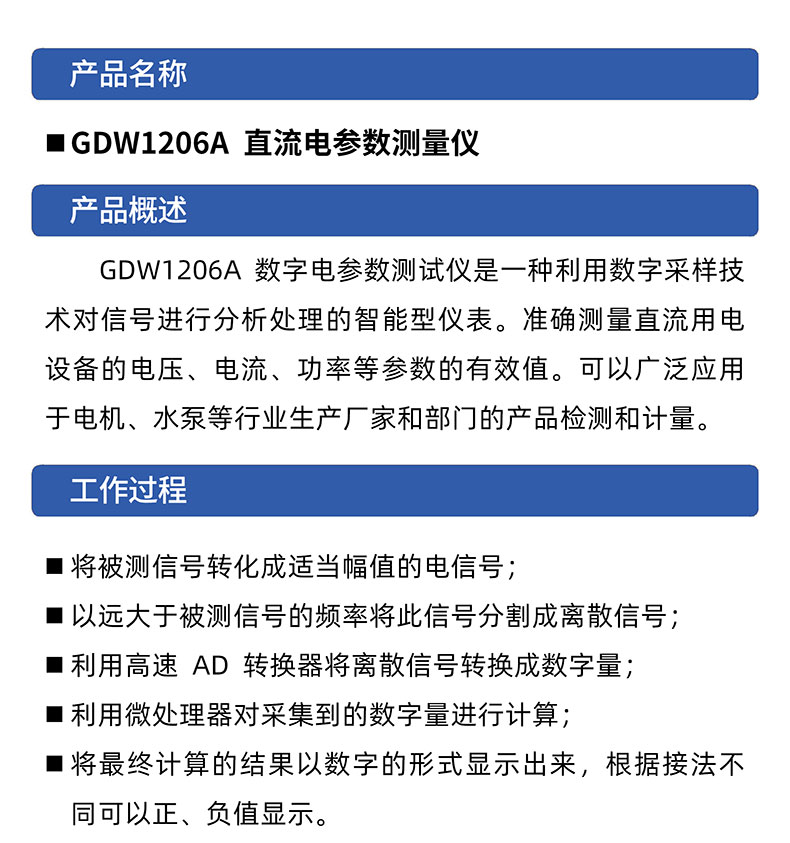 产品名称

■ GDW1206A 直流电参数测量仪

产品概述

GDW1206A 数字电参数测试仪是一种利用数字采样技术对信号进行分析处理的智能型仪表。准确测量直流用电设备的电压、电流、功率等参数的有效值。可以广泛应用于电机、水泵等行业生产厂家和部门的产品检测和计量。

工作过程

■ 将被测信号转化成适当幅值的电信号；
■ 以远大于被测信号的频率将此信号分割成离散信号；
■ 利用高速 AD 转换器将离散信号转换成数字量；
■ 利用微处理器对采集到的数字量进行计算；
■ 将最终计算的结果以数字的形式显示出来，根据接法不同可以正、负值显示。